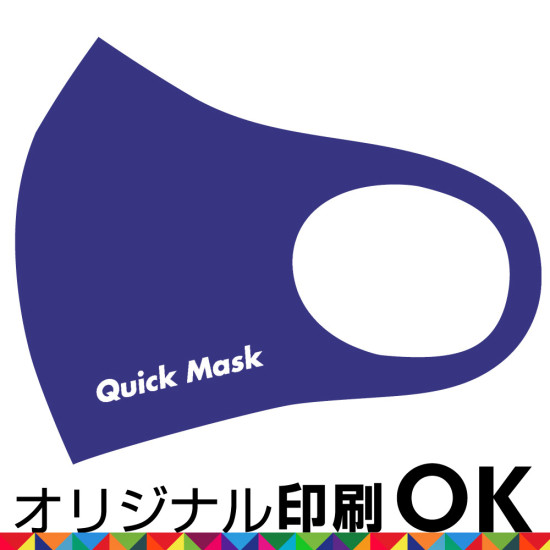 Quick Mask

オリジナル印刷OK